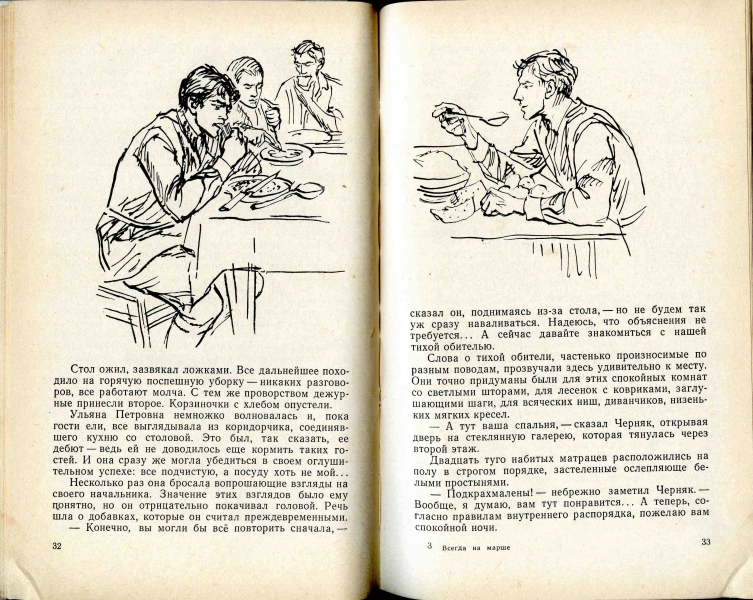 Стол ожил, зазвякал ложками. Все дальнейшее походило на горячую поспешную уборку — никаких разговоров, все работают молча. С тем же проворством дежурные принесли второе. Корзиночки с хлебом опустели.

Ульяна Петровна немножко волновалась и, пока гости ели, все выглядывала из коридорчика, соединявшего кухню со столовой. Это был, так сказать, ее дебют — ведь ей не доводилось еще кормить таких гостей. И она сразу же могла убедиться в своем оглушительном успехе: все подчистую, а посуду хоть не мой...

Несколько раз она бросала вопрошающие взгляды на своего начальника. Значение этих взглядов было ему понятно, но он отрицательно покачивал головой. Речь шла о добавках, которые он считал преждевременными.

— Конечно, вы могли бы всё повторить сначала, —

32

сказал он, поднимаясь из-за стола, — но не будем так уж сразу наваливаться. Надеюсь, что объяснения не требуется... А сейчас давайте знакомиться с нашей тихой обителью.

Слова о тихой обители, частенько произносимые по разным поводам, прозвучали здесь удивительно к месту. Они точно придуманы были для этих спокойных комнат со светлыми шторами, для лесенок с ковриками, заглушающими шаги, для всяческих ниш, диванчиков, низеньких мягких кресел.

— А тут ваша спальня, — сказал Черняк, открывая дверь на стеклянную галерею, которая тянулась через второй этаж.

Двадцать туго набитых матрацев расположились на полу в строгом порядке, застеленные ослепляюще белыми простынями.

— Подкрахмалены! — небрежно заметил Черняк. — Вообще, я думаю, вам тут понравится... А теперь, согласно правилам внутреннего распорядка, пожелаю вам спокойной ночи.

3 Всегда на марше

33